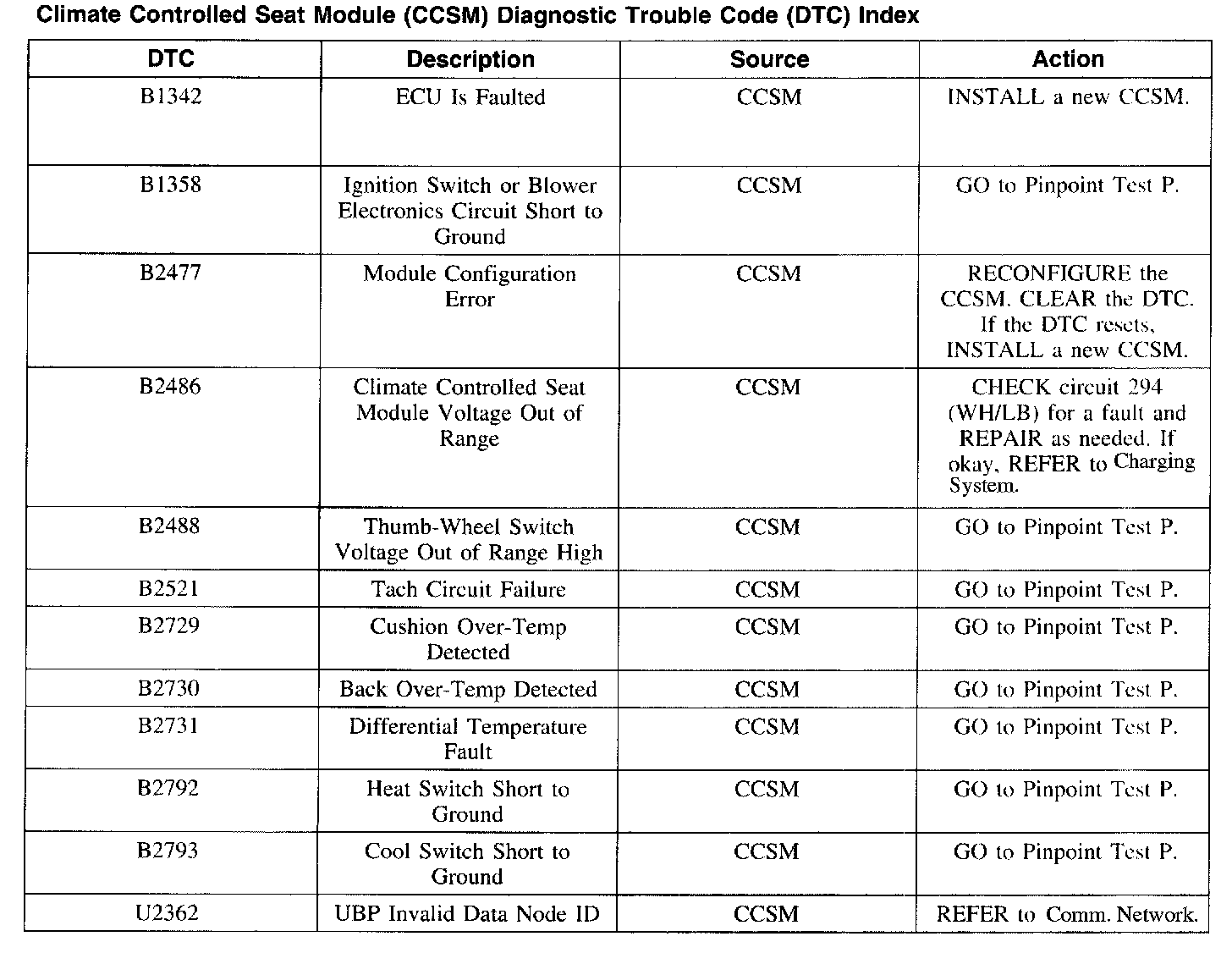 Climate Controlled Seat Module (CCSM) Diagnostic Trouble Code (DTC) Index

| DTC | Description | Source | Action |
|---|---|---|---|
| B1342 | ECU Is Faulted | CCSM | INSTALL a new CCSM. |
| B1358 | Ignition Switch or Blower Electronics Circuit Short to Ground | CCSM | GO to Pinpoint Test P. |
| B2477 | Module Configuration Error | CCSM | RECONFIGURE the CCSM. CLEAR the DTC. If the DTC resets, INSTALL a new CCSM. |
| B2486 | Climate Controlled Seat Module Voltage Out of Range | CCSM | CHECK circuit 294 (WH/LB) for a fault and REPAIR as needed. If okay, REFER to Charging System. |
| B2488 | Thumb-Wheel Switch Voltage Out of Range High | CCSM | GO to Pinpoint Test P. |
| B2521 | Tach Circuit Failure | CCSM | GO to Pinpoint Test P. |
| B2729 | Cushion Over-Temp Detected | CCSM | GO to Pinpoint Test P. |
| B2730 | Back Over-Temp Detected | CCSM | GO to Pinpoint Test P. |
| B2731 | Differential Temperature Fault | CCSM | GO to Pinpoint Test P. |
| B2792 | Heat Switch Short to Ground | CCSM | GO to Pinpoint Test P. |
| B2793 | Cool Switch Short to Ground | CCSM | GO to Pinpoint Test P. |
| U2362 | UBP Invalid Data Node ID | CCSM | REFER to Comm. Network. |